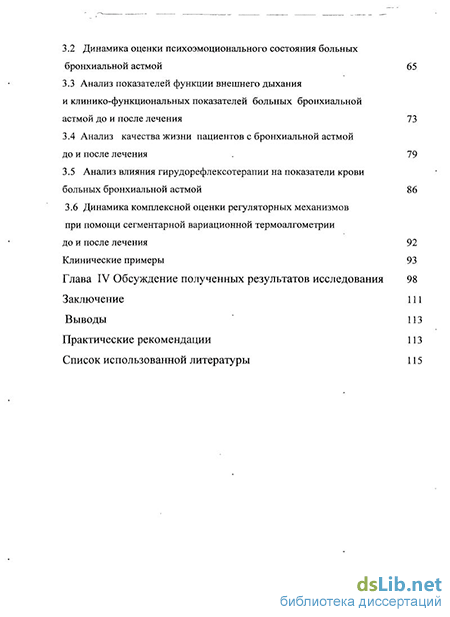 3.2 Динамика оценки психоэмоционального состояния больных бронхиальной астмой 65

3.3 Анализ показателей функции внешнего дыхания и клинико-функциональных показателей больных бронхиальной астмой до и после лечения 73

3.4 Анализ качества жизни пациентов с бронхиальной астмой до и после лечения 79

3.5 Анализ влияния гирудорефлексотерапии на показатели крови больных бронхиальной астмой 86

3.6 Динамика комплексной оценки регуляторных механизмов при помощи сегментарной вариационной термоалгометрии до и после лечения 92

Клинические примеры 93

Глава IV Обсуждение полученных результатов исследования 98

Заключение 111

Выводы 113

Практические рекомендации 113

Список использованной литературы 115

dsLib.net
библиотека диссертаций